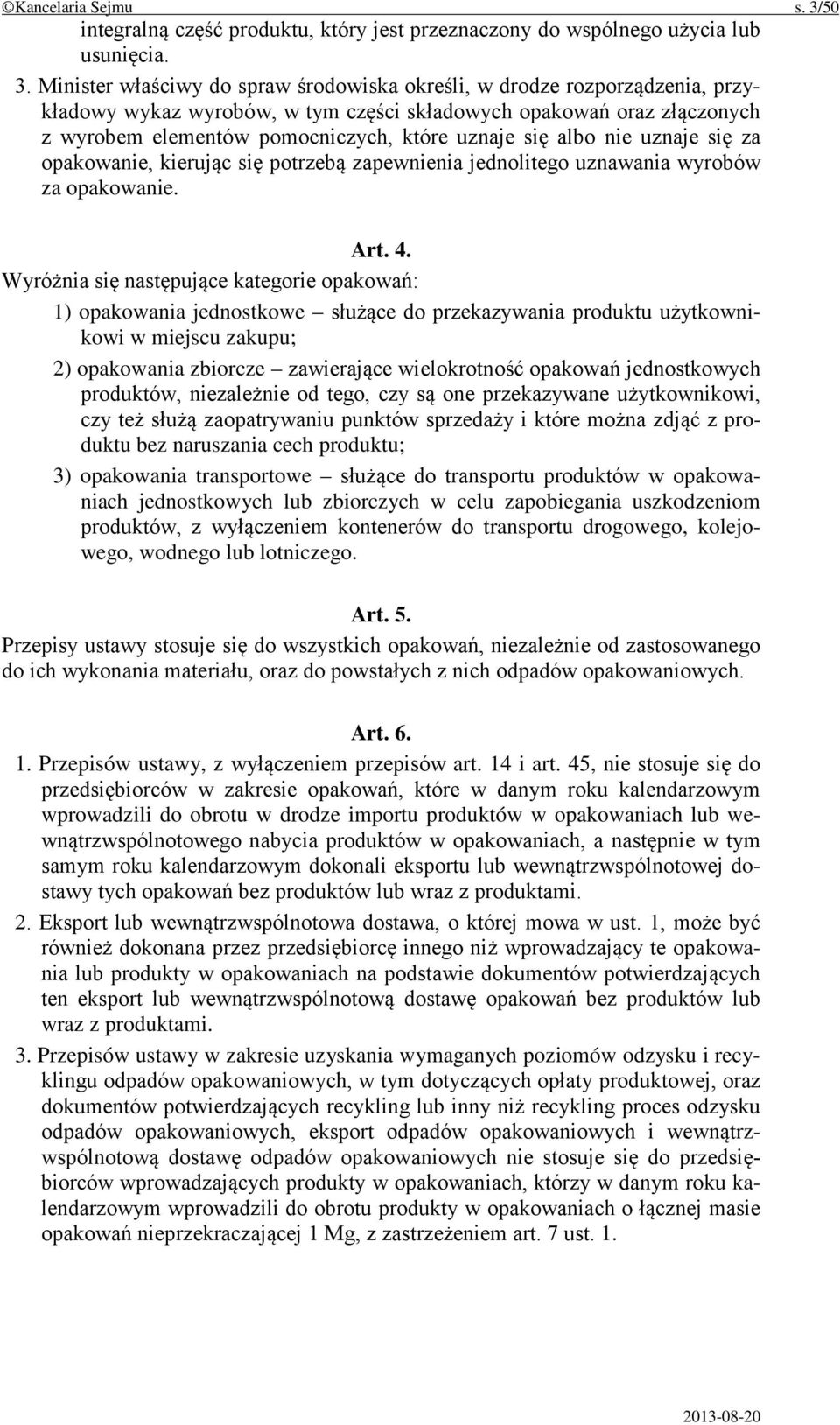 ©Kancelaria Sejmu s. 3/50

integralną część produktu, który jest przeznaczony do wspólnego użycia lub usunięcia.

3. Minister właściwy do spraw środowiska określi, w drodze rozporządzenia, przykładowy wykaz wyrobów, w tym części składowych opakowań oraz złączonych z wyrobem elementów pomocniczych, które uznaje się albo nie uznaje się za opakowanie, kierując się potrzebą zapewnienia jednolitego uznawania wyrobów za opakowanie.

Art. 4.

Wyróżnia się następujące kategorie opakowań:

1) opakowania jednostkowe – służące do przekazywania produktu użytkownikowi w miejscu zakupu;

2) opakowania zbiorcze – zawierające wielokrotność opakowań jednostkowych produktów, niezależnie od tego, czy są one przekazywane użytkownikowi, czy też służą zaopatrywaniu punktów sprzedaży i które można zdjąć z produktu bez naruszania cech produktu;

3) opakowania transportowe – służące do transportu produktów w opakowaniach jednostkowych lub zbiorczych w celu zapobiegania uszkodzeniom produktów, z wyłączeniem kontenerów do transportu drogowego, kolejowego, wodnego lub lotniczego.

Art. 5.

Przepisy ustawy stosuje się do wszystkich opakowań, niezależnie od zastosowanego do ich wykonania materiału, oraz do powstałych z nich odpadów opakowaniowych.

Art. 6.

1. Przepisów ustawy, z wyłączeniem przepisów art. 14 i art. 45, nie stosuje się do przedsiębiorców w zakresie opakowań, które w danym roku kalendarzowym wprowadzili do obrotu w drodze importu produktów w opakowaniach lub wewnątrzwspólnotowego nabycia produktów w opakowaniach, a następnie w tym samym roku kalendarzowym dokonali eksportu lub wewnątrzwspólnotowej dostawy tych opakowań bez produktów lub wraz z produktami.

2. Eksport lub wewnątrzwspólnotowa dostawa, o której mowa w ust. 1, może być również dokonana przez przedsiębiorcę innego niż wprowadzający te opakowania lub produkty w opakowaniach na podstawie dokumentów potwierdzających ten eksport lub wewnątrzwspólnotową dostawę opakowań bez produktów lub wraz z produktami.

3. Przepisów ustawy w zakresie uzyskania wymaganych poziomów odzysku i recyklingu odpadów opakowaniowych, w tym dotyczących opłaty produktowej, oraz dokumentów potwierdzających recykling lub inny niż recykling proces odzysku odpadów opakowaniowych, eksport odpadów opakowaniowych i wewnątrzwspólnotową dostawę odpadów opakowaniowych nie stosuje się do przedsiębiorców wprowadzających produkty w opakowaniach, którzy w danym roku kalendarzowym wprowadzili do obrotu produkty w opakowaniach o łącznej masie opakowań nieprzekraczającej 1 Mg, z zastrzeżeniem art. 7 ust. 1.

2013-08-20